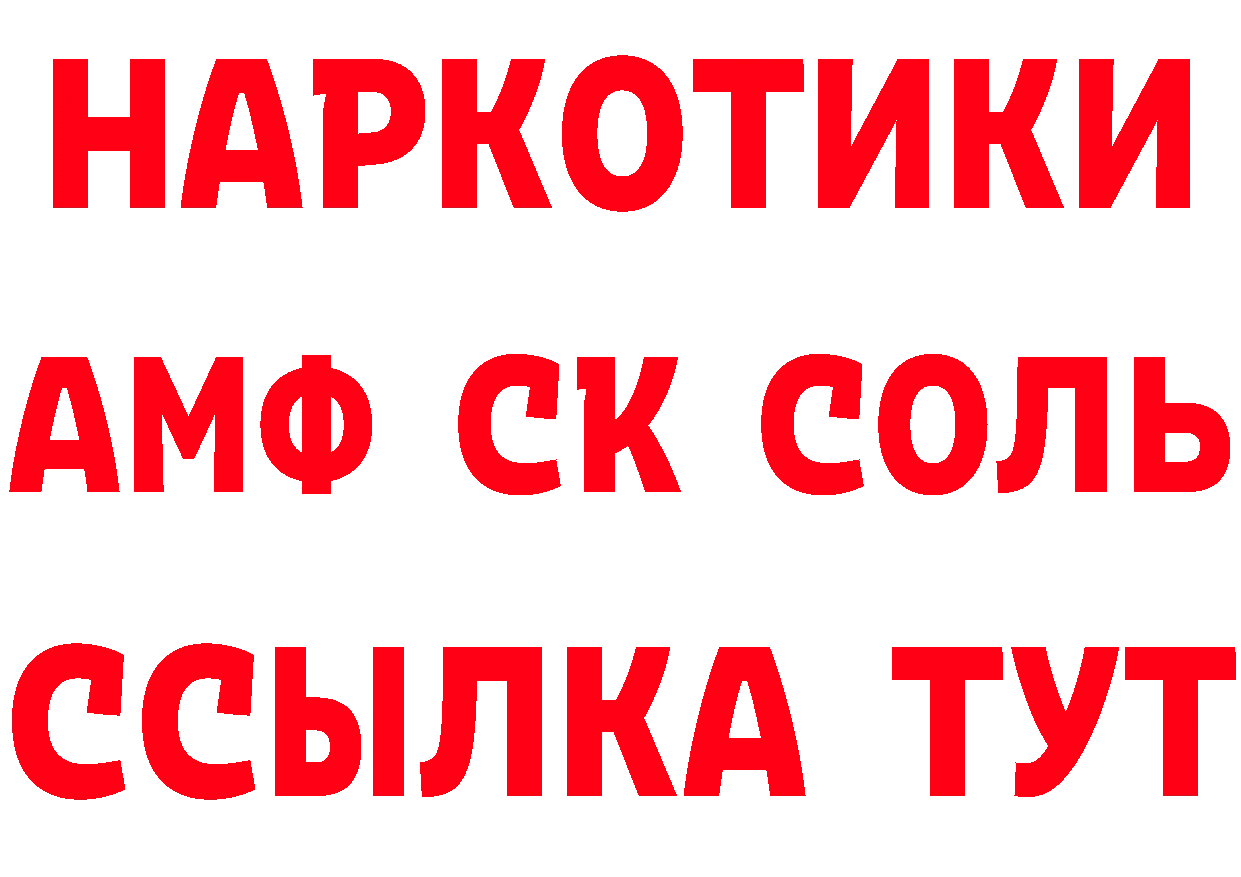 НАРКОТИКИ

АМФ СК СОЛЬ

ССЫЛКА ТУТ